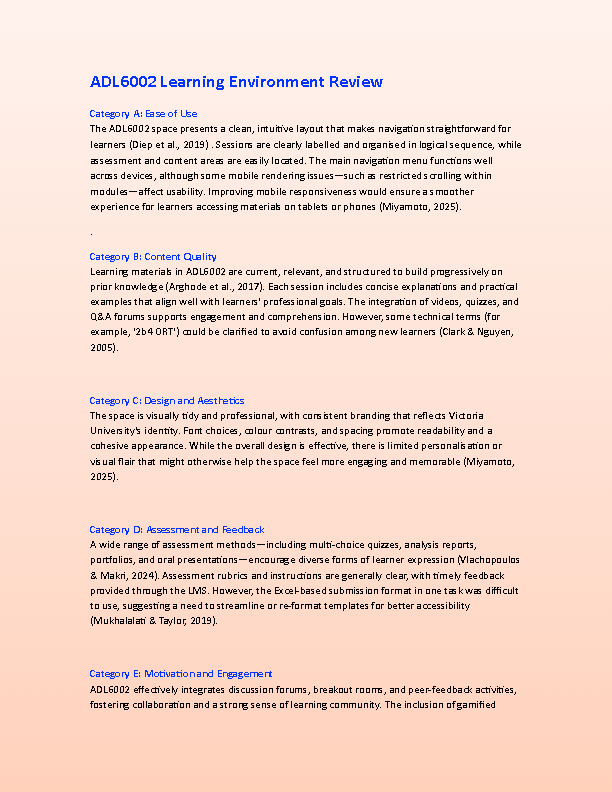 ADL6002 Learning Environment Review

Category A: Ease of Use
The ADL6002 space presents a clean, intuitive layout that makes navigation straightforward for learners (Diep et al., 2019) . Sessions are clearly labelled and organised in logical sequence, while assessment and content areas are easily located. The main navigation menu functions well across devices, although some mobile rendering issues—such as restricted scrolling within modules—affect usability. Improving mobile responsiveness would ensure a smoother experience for learners accessing materials on tablets or phones (Miyamoto, 2025).

.

Category B: Content Quality
Learning materials in ADL6002 are current, relevant, and structured to build progressively on prior knowledge (Arghode et al., 2017). Each session includes concise explanations and practical examples that align well with learners' professional goals. The integration of videos, quizzes, and Q&A forums supports engagement and comprehension. However, some technical terms (for example, '2b4 ORT') could be clarified to avoid confusion among new learners (Clark & Nguyen, 2005).

Category C: Design and Aesthetics
The space is visually tidy and professional, with consistent branding that reflects Victoria University's identity. Font choices, colour contrasts, and spacing promote readability and a cohesive appearance. While the overall design is effective, there is limited personalisation or visual flair that might otherwise help the space feel more engaging and memorable (Miyamoto, 2025).

Category D: Assessment and Feedback
A wide range of assessment methods—including multi-choice quizzes, analysis reports, portfolios, and oral presentations—encourage diverse forms of learner expression (Vlachopoulos & Makri, 2024). Assessment rubrics and instructions are generally clear, with timely feedback provided through the LMS. However, the Excel-based submission format in one task was difficult to use, suggesting a need to streamline or re-format templates for better accessibility (Mukhalalati & Taylor, 2019).

Category E: Motivation and Engagement
ADL6002 effectively integrates discussion forums, breakout rooms, and peer-feedback activities, fostering collaboration and a strong sense of learning community. The inclusion of gamified